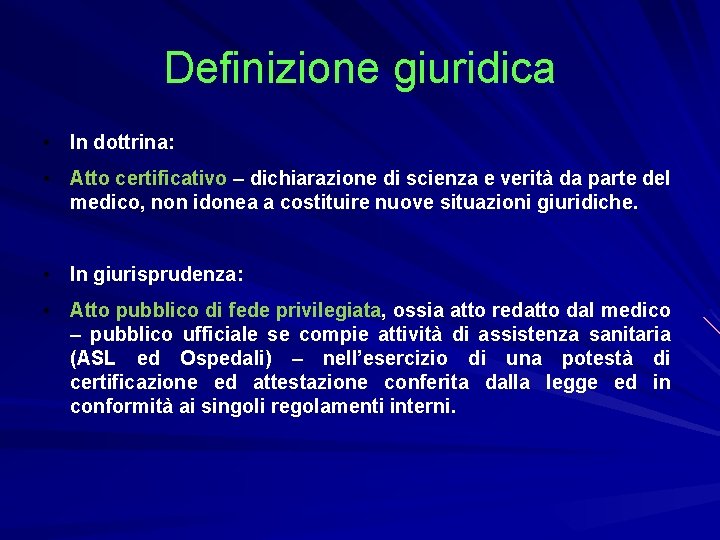 Definizione giuridica

• In dottrina:

• Atto certificativo – dichiarazione di scienza e verità da parte del medico, non idonea a costituire nuove situazioni giuridiche.

• In giurisprudenza:

• Atto pubblico di fede privilegiata, ossia atto redatto dal medico – pubblico ufficiale se compie attività di assistenza sanitaria (ASL ed Ospedali) – nell'esercizio di una potestà di certificazione ed attestazione conferita dalla legge ed in conformità ai singoli regolamenti interni.